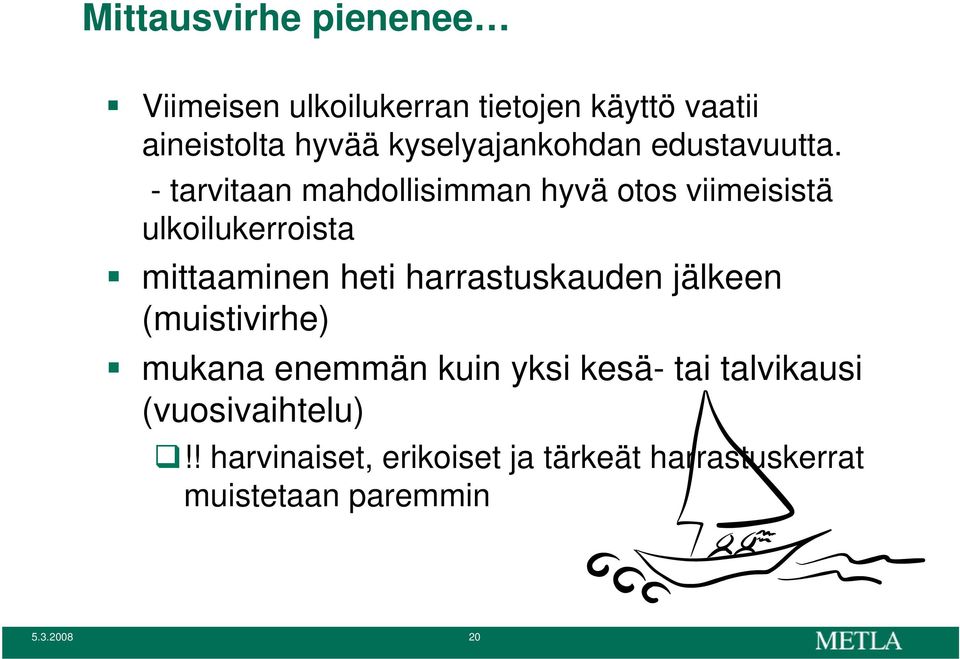 Mittausvirhe pienenee…

Viimeisen ulkoilukerran tietojen käyttö vaatii aineistolta hyvää kyselyajankohdan edustavuutta.

- tarvitaan mahdollisimman hyvä otos viimeisistä ulkoilukerroista

mittaaminen heti harrastuskauden jälkeen (muistivirhe)

mukana enemmän kuin yksi kesä- tai talvikausi (vuosivaihtelu)

!! harvinaiset, erikoiset ja tärkeät harrastuskerrat muistetaan paremmin

5.3.2008

20

METLA